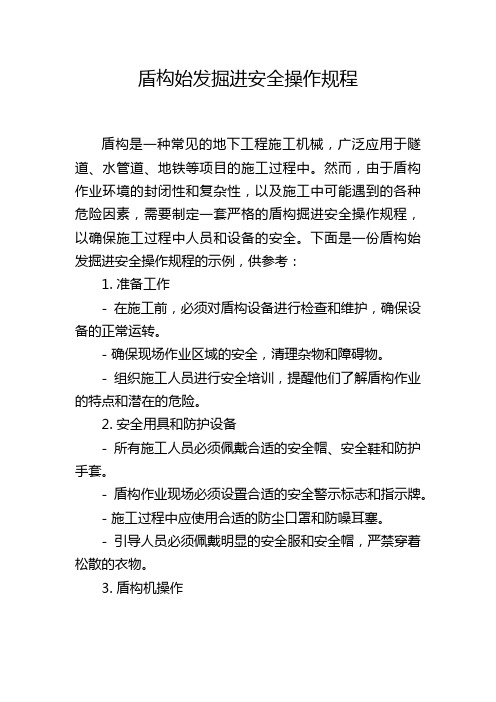 盾构始发掘进安全操作规程

盾构是一种常见的地下工程施工机械，广泛应用于隧道、水管道、地铁等项目的施工过程中。然而，由于盾构作业环境的封闭性和复杂性，以及施工中可能遇到的各种危险因素，需要制定一套严格的盾构掘进安全操作规程，以确保施工过程中人员和设备的安全。下面是一份盾构始发掘进安全操作规程的示例，供参考：

1. 准备工作

- 在施工前，必须对盾构设备进行检查和维护，确保设备的正常运转。

- 确保现场作业区域的安全，清理杂物和障碍物。

- 组织施工人员进行安全培训，提醒他们了解盾构作业的特点和潜在的危险。

2. 安全用具和防护设备

- 所有施工人员必须佩戴合适的安全帽、安全鞋和防护手套。

- 盾构作业现场必须设置合适的安全警示标志和指示牌。

- 施工过程中应使用合适的防尘口罩和防噪耳塞。

- 引导人员必须佩戴明显的安全服和安全帽，严禁穿着松散的衣物。

3. 盾构机操作